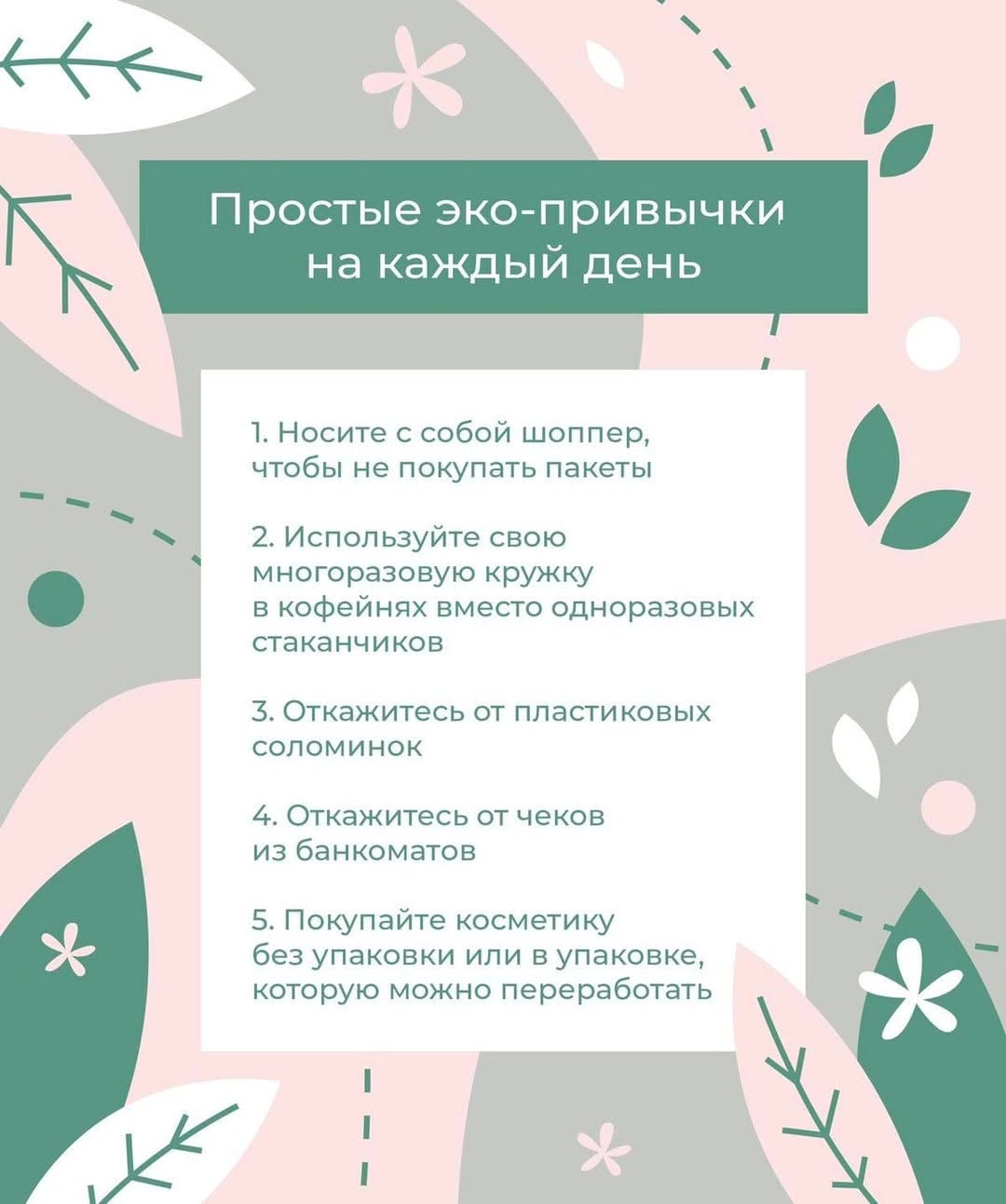 Простые эко-привычки на каждый день

1. Носите с собой шоппер, чтобы не покупать пакеты

2. Используйте свою многоразовую кружку в кофейнях вместо одноразовых стаканчиков

3. Откажитесь от пластиковых соломинок

4. Откажитесь от чеков из банкоматов

5. Покупайте косметику без упаковки или в упаковке, которую можно переработать